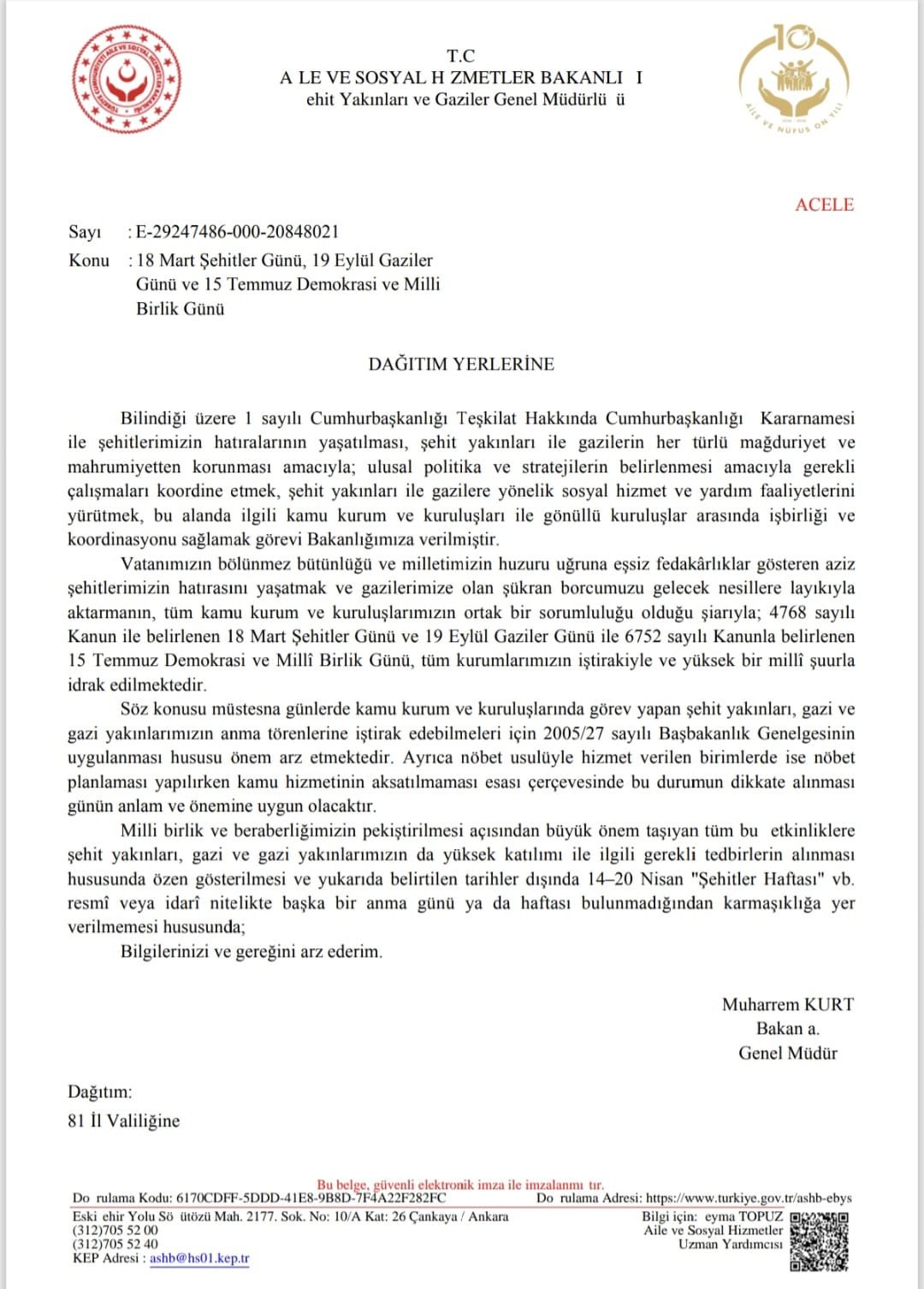 T.C
A LE VE SOSYAL H ZMETLER BAKANLI I
ehit Yakınları ve Gaziler Genel Müdürlü ü

AİLE VE NÜFUS ON YILI

ACELE

Sayı : E-29247486-000-20848021
Konu : 18 Mart Şehitler Günü, 19 Eylül Gaziler Günü ve 15 Temmuz Demokrasi ve Milli Birlik Günü

DAĞITIM YERLERİNE

Bilindiği üzere 1 sayılı Cumhurbaşkanlığı Teşkilat Hakkında Cumhurbaşkanlığı Kararnamesi ile şehitlerimizin hatıralarının yaşatılması, şehit yakınları ile gazilerin her türlü mağduriyet ve mahrumiyetten korunması amacıyla; ulusal politika ve stratejilerin belirlenmesi amacıyla gerekli çalışmaları koordine etmek, şehit yakınları ile gazilere yönelik sosyal hizmet ve yardım faaliyetlerini yürütmek, bu alanda ilgili kamu kurum ve kuruluşları ile gönüllü kuruluşlar arasında işbirliği ve koordinasyonu sağlamak görevi Bakanlığımıza verilmiştir.

Vatanımızın bölünmez bütünlüğü ve milletimizin huzuru uğruna eşsiz fedakârlıklar gösteren aziz şehitlerimizin hatırasını yaşatmak ve gazilerimize olan şükran borcumuzu gelecek nesillere layıkıyla aktarmanın, tüm kamu kurum ve kuruluşlarımızın ortak bir sorumluluğu olduğu şiarıyla; 4768 sayılı Kanun ile belirlenen 18 Mart Şehitler Günü ve 19 Eylül Gaziler Günü ile 6752 sayılı Kanunla belirlenen 15 Temmuz Demokrasi ve Millî Birlik Günü, tüm kurumlarımızın iştirakiyle ve yüksek bir millî şuurla idrak edilmektedir.

Söz konusu müstesna günlerde kamu kurum ve kuruluşlarında görev yapan şehit yakınları, gazi ve gazi yakınlarımızın anma törenlerine iştirak edebilmeleri için 2005/27 sayılı Başbakanlık Genelgesinin uygulanması hususu önem arz etmektedir. Ayrıca nöbet usulüyle hizmet verilen birimlerde ise nöbet planlaması yapılırken kamu hizmetinin aksatılmaması esası çerçevesinde bu durumun dikkate alınması günün anlam ve önemine uygun olacaktır.

Milli birlik ve beraberliğimizin pekiştirilmesi açısından büyük önem taşıyan tüm bu etkinliklere şehit yakınları, gazi ve gazi yakınlarımızın da yüksek katılımı ile ilgili gerekli tedbirlerin alınması hususunda özen gösterilmesi ve yukarıda belirtilen tarihler dışında 14–20 Nisan "Şehitler Haftası" vb. resmî veya idarî nitelikte başka bir anma günü ya da haftası bulunmadığından karmaşıklığa yer verilmemesi hususunda;

Bilgilerinizi ve gereğini arz ederim.

Muharrem KURT
Bakan a.
Genel Müdür

Dağıtım:
81 İl Valiliğine

Bu belge, güvenli elektronik imza ile imzalanmı tır.
Do rulama Kodu: 6170CDFF-5DDD-41E8-9B8D-7F4A22F282FC Do rulama Adresi: https://www.turkiye.gov.tr/ashb-ebys
Eski ehir Yolu Sö ütözü Mah. 2177. Sok. No: 10/A Kat: 26 Çankaya / Ankara
(312)705 52 00
(312)705 52 40
KEP Adresi : ashb@hs01.kep.tr
Bilgi için: eyma TOPUZ
Aile ve Sosyal Hizmetler
Uzman Yardımcısı